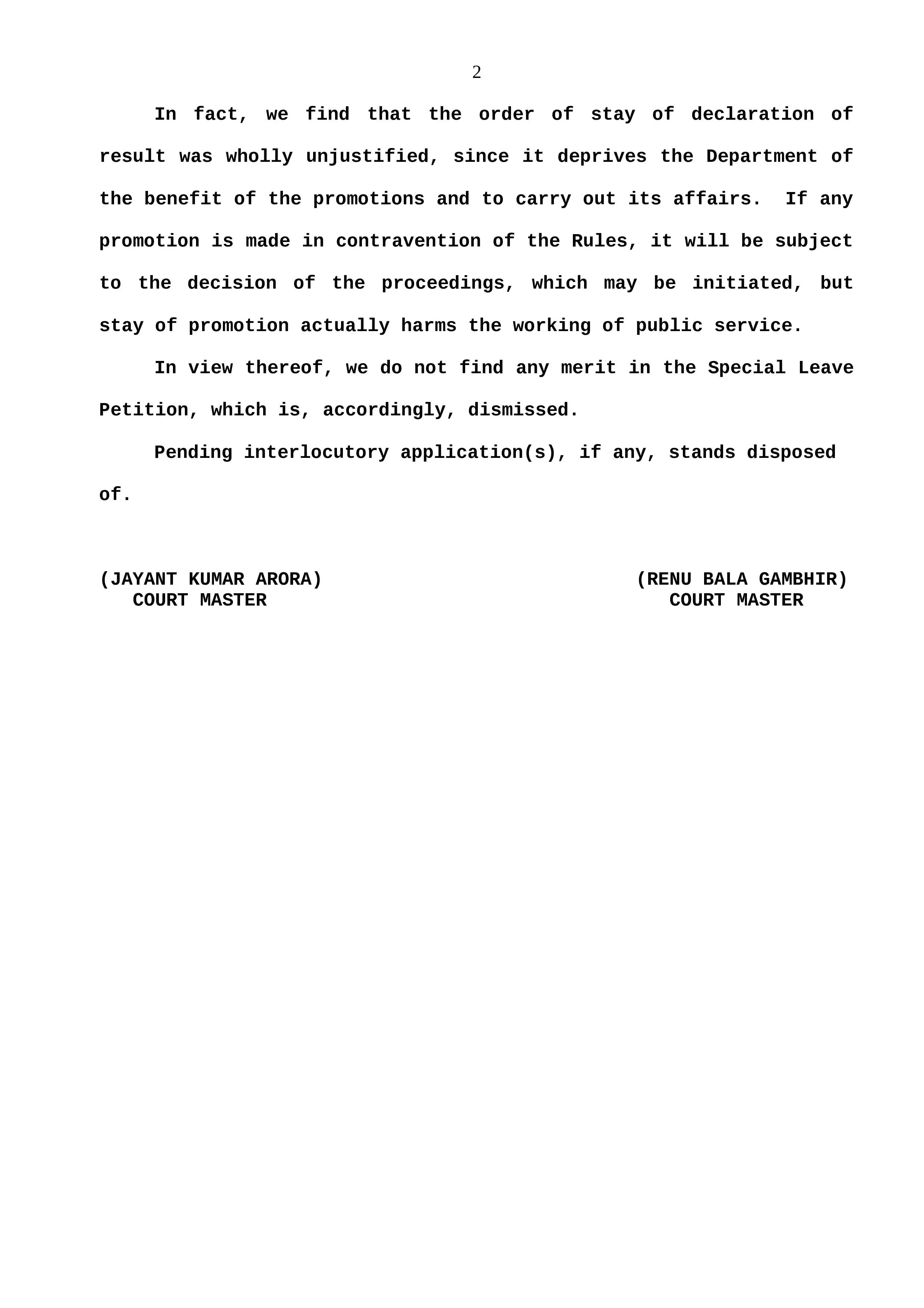 2

In fact, we find that the order of stay of declaration of result was wholly unjustified, since it deprives the Department of the benefit of the promotions and to carry out its affairs. If any promotion is made in contravention of the Rules, it will be subject to the decision of the proceedings, which may be initiated, but stay of promotion actually harms the working of public service.

In view thereof, we do not find any merit in the Special Leave Petition, which is, accordingly, dismissed.

Pending interlocutory application(s), if any, stands disposed of.

(JAYANT KUMAR ARORA)
COURT MASTER

(RENU BALA GAMBHIR)
COURT MASTER